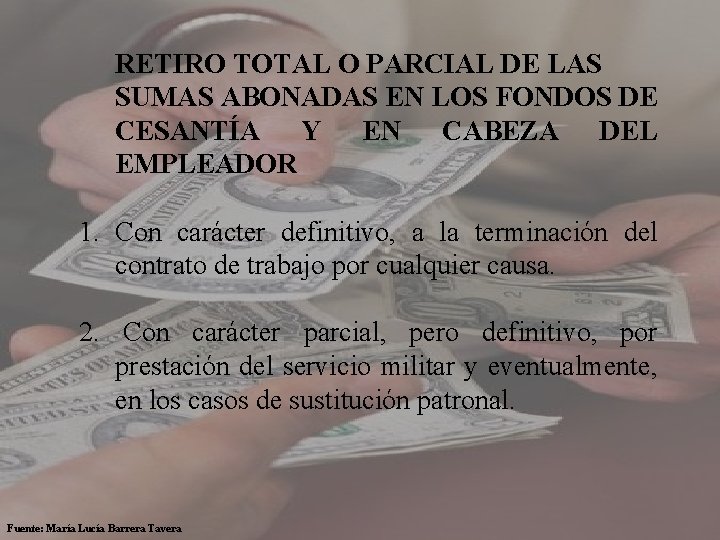 RETIRO TOTAL O PARCIAL DE LAS SUMAS ABONADAS EN LOS FONDOS DE CESANTÍA Y EN CABEZA DEL EMPLEADOR

1. Con carácter definitivo, a la terminación del contrato de trabajo por cualquier causa.

2. Con carácter parcial, pero definitivo, por prestación del servicio militar y eventualmente, en los casos de sustitución patronal.

Fuente: María Lucía Barrera Tavera